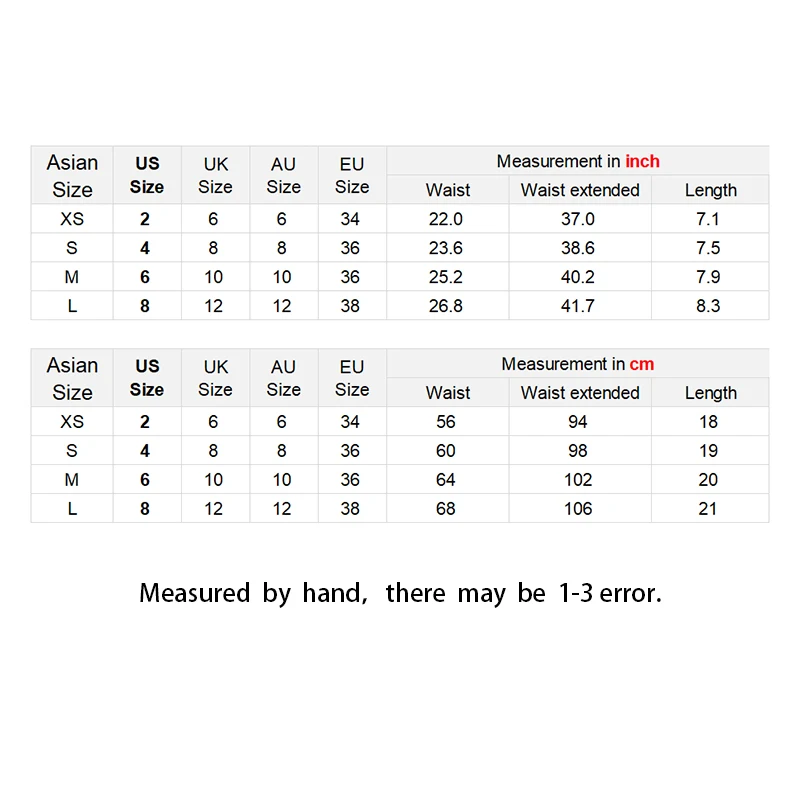 | Asian Size | US Size | UK Size | AU Size | EU Size | Measurement in inch | | |
|---|---|---|---|---|---|---|---|
| | | | | | Waist | Waist extended | Length |
| XS | 2 | 6 | 6 | 34 | 22.0 | 37.0 | 7.1 |
| S | 4 | 8 | 8 | 36 | 23.6 | 38.6 | 7.5 |
| M | 6 | 10 | 10 | 36 | 25.2 | 40.2 | 7.9 |
| L | 8 | 12 | 12 | 38 | 26.8 | 41.7 | 8.3 |

| Asian Size | US Size | UK Size | AU Size | EU Size | Measurement in cm | | |
|---|---|---|---|---|---|---|---|
| | | | | | Waist | Waist extended | Length |
| XS | 2 | 6 | 6 | 34 | 56 | 94 | 18 |
| S | 4 | 8 | 8 | 36 | 60 | 98 | 19 |
| M | 6 | 10 | 10 | 36 | 64 | 102 | 20 |
| L | 8 | 12 | 12 | 38 | 68 | 106 | 21 |

Measured by hand, there may be 1-3 error.